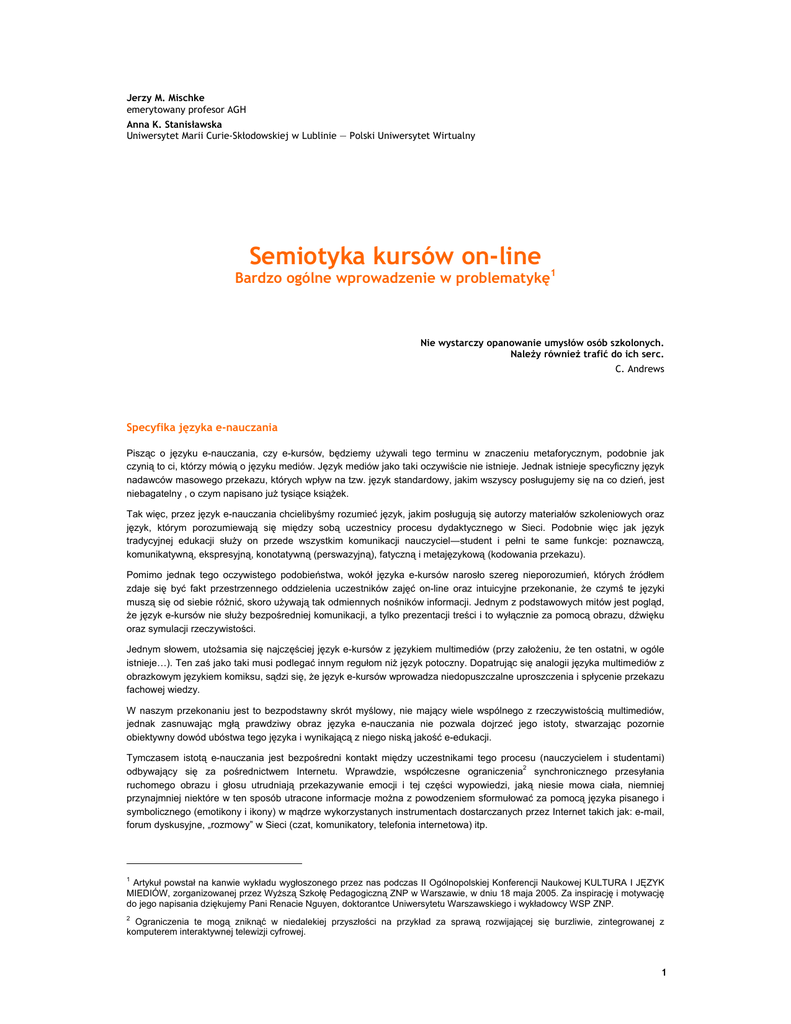 Jerzy M. Mischke
emerytowany profesor AGH
Anna K. Stanisławska
Uniwersytet Marii Curie-Skłodowskiej w Lublinie — Polski Uniwersytet Wirtualny

Semiotyka kursów on-line
Bardzo ogólne wprowadzenie w problematykę$^1$

Nie wystarczy opanowanie umysłów osób szkolonych.
Należy również trafić do ich serc.
C. Andrews

Specyfika języka e-nauczania

Pisząc o języku e-nauczania, czy e-kursów, będziemy używali tego terminu w znaczeniu metaforycznym, podobnie jak czynią to ci, którzy mówią o języku mediów. Język mediów jako taki oczywiście nie istnieje. Jednak istnieje specyficzny język nadawców masowego przekazu, których wpływ na tzw. język standardowy, jakim wszyscy posługujemy się na co dzień, jest niebagatelny , o czym napisano już tysiące książek.

Tak więc, przez język e-nauczania chcielibyśmy rozumieć język, jakim posługują się autorzy materiałów szkoleniowych oraz język, którym porozumiewają się między sobą uczestnicy procesu dydaktycznego w Sieci. Podobnie więc jak język tradycyjnej edukacji służy on przede wszystkim komunikacji nauczyciel—student i pełni te same funkcje: poznawczą, komunikatywną, ekspresyjną, konotatywną (perswazyjną), fatyczną i metajęzykową (kodowania przekazu).

Pomimo jednak tego oczywistego podobieństwa, wokół języka e-kursów narosło szereg nieporozumień, których źródłem zdaje się być fakt przestrzennego oddzielenia uczestników zajęć on-line oraz intuicyjne przekonanie, że czymś te języki muszą się od siebie różnić, skoro używają tak odmiennych nośników informacji. Jednym z podstawowych mitów jest pogląd, że język e-kursów nie służy bezpośredniej komunikacji, a tylko prezentacji treści i to wyłącznie za pomocą obrazu, dźwięku oraz symulacji rzeczywistości.

Jednym słowem, utożsamia się najczęściej język e-kursów z językiem multimediów (przy założeniu, że ten ostatni, w ogóle istnieje…). Ten zaś jako taki musi podlegać innym regułom niż język potoczny. Dopatrując się analogii języka multimediów z obrazkowym językiem komiksu, sądzi się, że język e-kursów wprowadza niedopuszczalne uproszczenia i spłycenie przekazu fachowej wiedzy.

W naszym przekonaniu jest to bezpodstawny skrót myślowy, nie mający wiele wspólnego z rzeczywistością multimediów, jednak zasnuwając mgłą prawdziwy obraz języka e-nauczania nie pozwala dojrzeć jego istoty, stwarzając pozornie obiektywny dowód ubóstwa tego języka i wynikającą z niego niską jakość e-edukacji.

Tymczasem istotą e-nauczania jest bezpośredni kontakt między uczestnikami tego procesu (nauczycielem i studentami) odbywający się za pośrednictwem Internetu. Wprawdzie, współczesne ograniczenia$^2$ synchronicznego przesyłania ruchomego obrazu i głosu utrudniają przekazywanie emocji i tej części wypowiedzi, jaką niesie mowa ciała, niemniej przynajmniej niektóre w ten sposób utracone informacje można z powodzeniem sformułować za pomocą języka pisanego i symbolicznego (emotikony i ikony) w mądrze wykorzystanych instrumentach dostarczanych przez Internet takich jak: e-mail, forum dyskusyjne, „rozmowy" w Sieci (czat, komunikatory, telefonia internetowa) itp.

$^1$ Artykuł powstał na kanwie wykładu wygłoszonego przez nas podczas II Ogólnopolskiej Konferencji Naukowej KULTURA I JĘZYK MIEDIÓW, zorganizowanej przez Wyższą Szkołę Pedagogiczną ZNP w Warszawie, w dniu 18 maja 2005. Za inspirację i motywację do jego napisania dziękujemy Pani Renacie Nguyen, doktorantce Uniwersytetu Warszawskiego i wykładowcy WSP ZNP.

$^2$ Ograniczenia te mogą zniknąć w niedalekiej przyszłości na przykład za sprawą rozwijającej się burzliwie, zintegrowanej z komputerem interaktywnej telewizji cyfrowej.

1